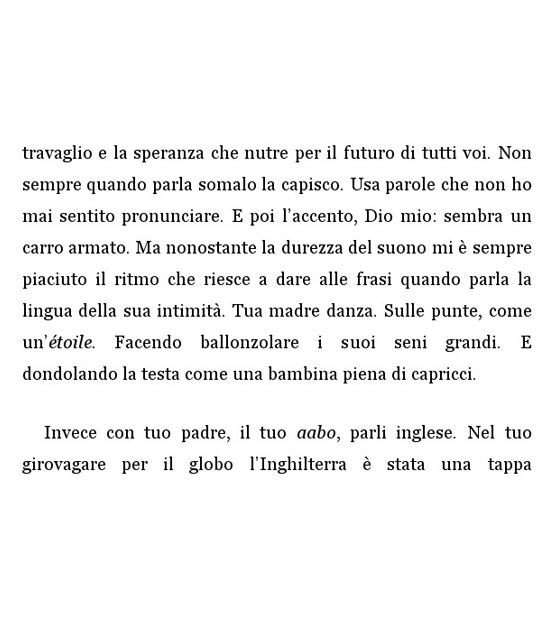 travaglio e la speranza che nutre per il futuro di tutti voi. Non sempre quando parla somalo la capisco. Usa parole che non ho mai sentito pronunciare. E poi l'accento, Dio mio: sembra un carro armato. Ma nonostante la durezza del suono mi è sempre piaciuto il ritmo che riesce a dare alle frasi quando parla la lingua della sua intimità. Tua madre danza. Sulle punte, come un'étoile. Facendo ballonzolare i suoi seni grandi. E dondolando la testa come una bambina piena di capricci.

Invece con tuo padre, il tuo aabo, parli inglese. Nel tuo girovagare per il globo l'Inghilterra è stata una tappa